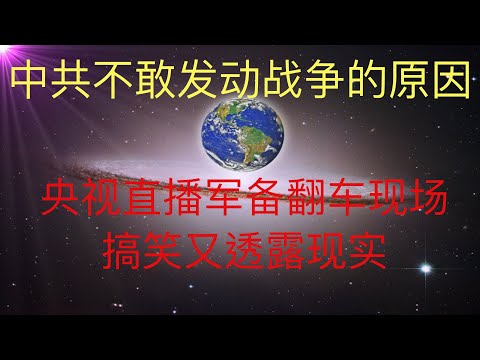 中共不敢发动战争的原因

央视直播军备翻车现场
搞笑又透露现实